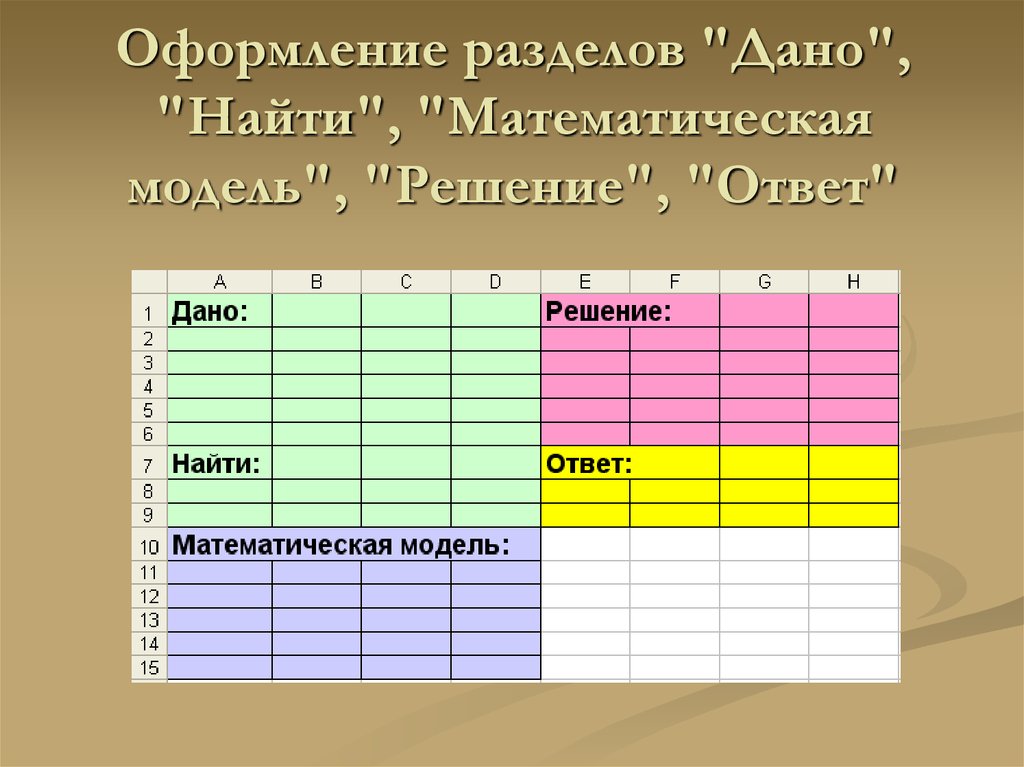 Оформление разделов "Дано", "Найти", "Математическая модель", "Решение", "Ответ"

| | A | B | C | D | E | F | G | H |
|---|---|---|---|---|---|---|---|---|
| 1 | Дано: | | | | Решение: | | | |
| 2 | | | | | | | | |
| 3 | | | | | | | | |
| 4 | | | | | | | | |
| 5 | | | | | | | | |
| 6 | | | | | | | | |
| 7 | Найти: | | | | Ответ: | | | |
| 8 | | | | | | | | |
| 9 | | | | | | | | |
| 10 | Математическая модель: | | | | | | | |
| 11 | | | | | | | | |
| 12 | | | | | | | | |
| 13 | | | | | | | | |
| 14 | | | | | | | | |
| 15 | | | | | | | | |